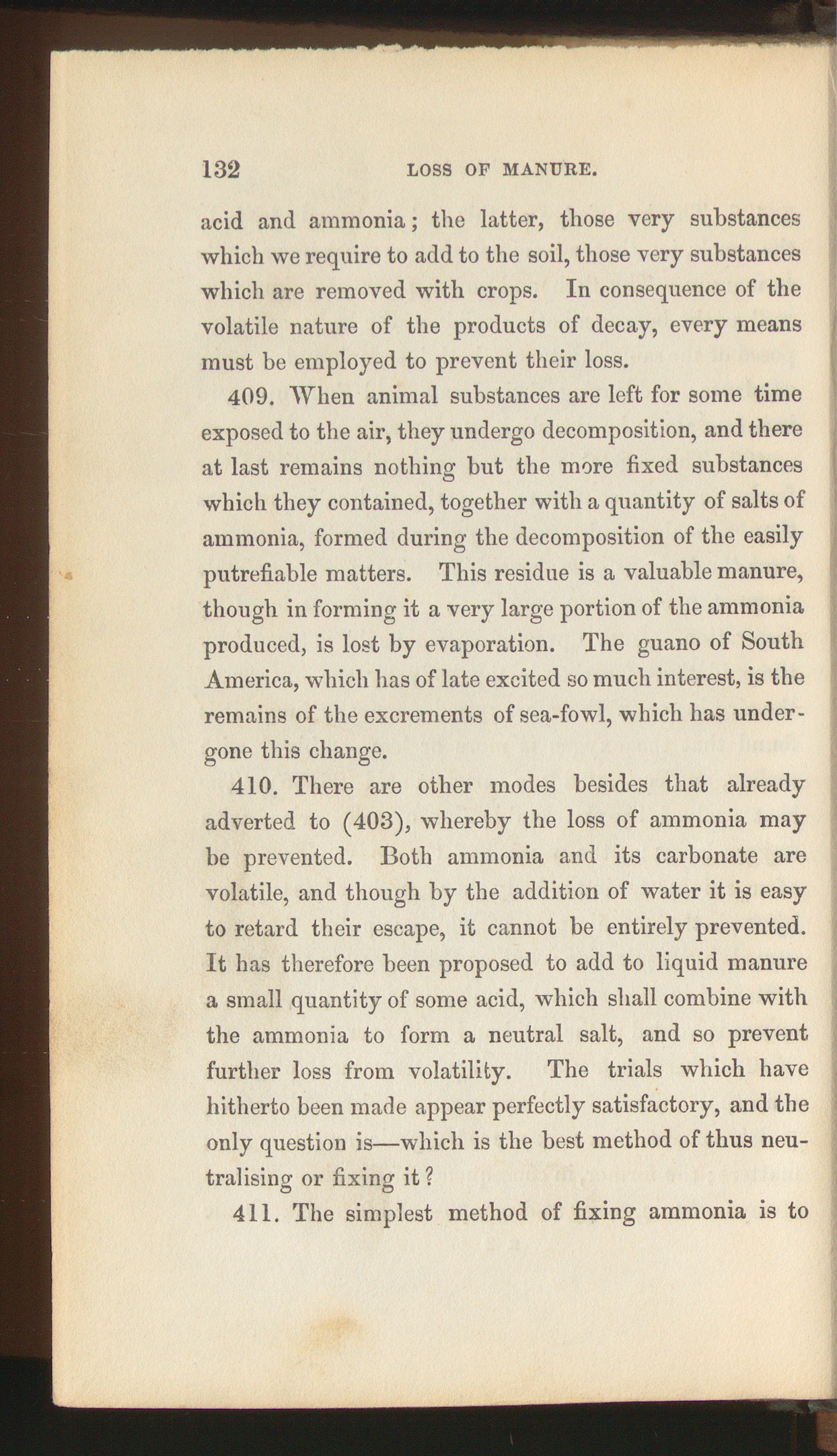 132 LOSS OF MANURE.

acid and ammonia; the latter, those very substances which we require to add to the soil, those very substances which are removed with crops. In consequence of the volatile nature of the products of decay, every means must be employed to prevent their loss.

409. When animal substances are left for some time exposed to the air, they undergo decomposition, and there at last remains nothing but the more fixed substances which they contained, together with a quantity of salts of ammonia, formed during the decomposition of the easily putrefiable matters. This residue is a valuable manure, though in forming it a very large portion of the ammonia produced, is lost by evaporation. The guano of South America, which has of late excited so much interest, is the remains of the excrements of sea-fowl, which has undergone this change.

410. There are other modes besides that already adverted to (403), whereby the loss of ammonia may be prevented. Both ammonia and its carbonate are volatile, and though by the addition of water it is easy to retard their escape, it cannot be entirely prevented. It has therefore been proposed to add to liquid manure a small quantity of some acid, which shall combine with the ammonia to form a neutral salt, and so prevent further loss from volatility. The trials which have hitherto been made appear perfectly satisfactory, and the only question is—which is the best method of thus neutralising or fixing it?

411. The simplest method of fixing ammonia is to